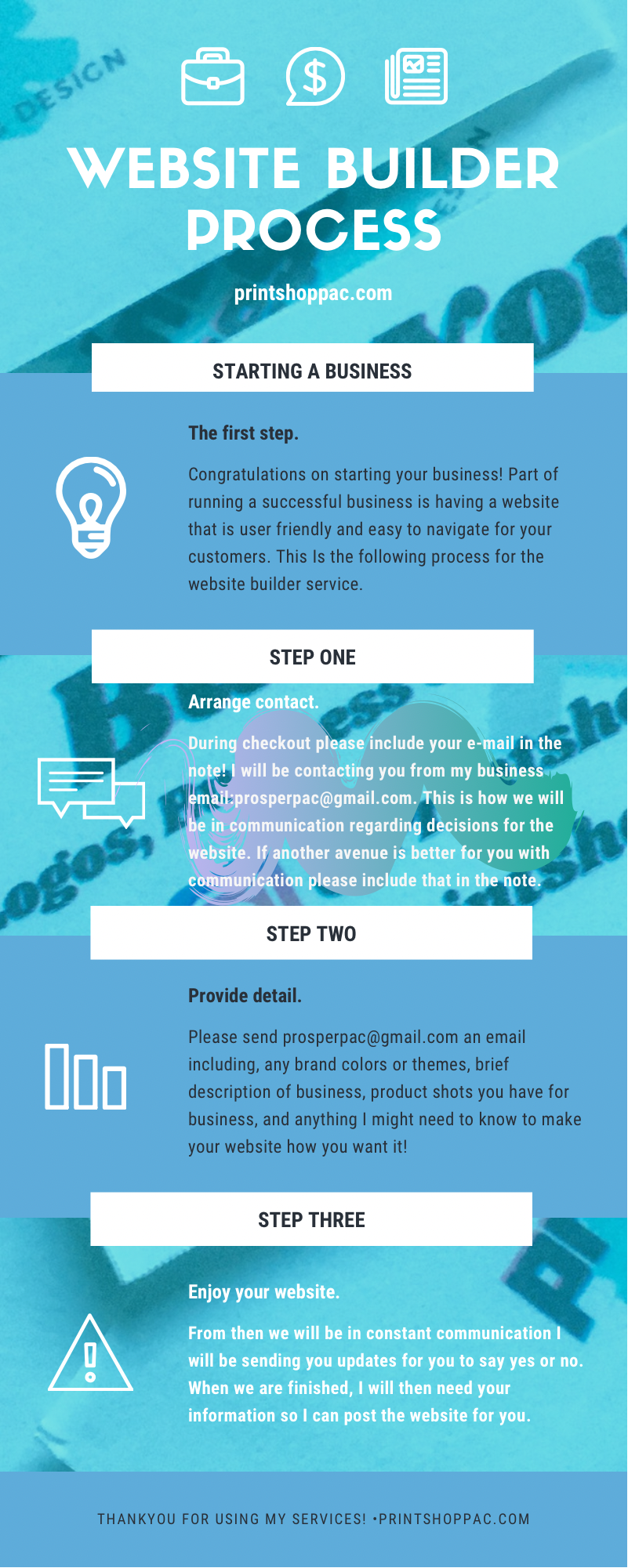 DESIGN

WEBSITE BUILDER PROCESS

printshoppac.com

STARTING A BUSINESS

The first step.

Congratulations on starting your business! Part of running a successful business is having a website that is user friendly and easy to navigate for your customers. This Is the following process for the website builder service.

STEP ONE

Arrange contact.

During checkout please include your e-mail in the note! I will be contacting you from my business email:prosperpac@gmail.com. This is how we will be in communication regarding decisions for the website. If another avenue is better for you with communication please include that in the note.

STEP TWO

Provide detail.

Please send prosperpac@gmail.com an email including, any brand colors or themes, brief description of business, product shots you have for business, and anything I might need to know to make your website how you want it!

STEP THREE

Enjoy your website.

From then we will be in constant communication I will be sending you updates for you to say yes or no. When we are finished, I will then need your information so I can post the website for you.

THANKYOU FOR USING MY SERVICES! •PRINTSHOPPAC.COM